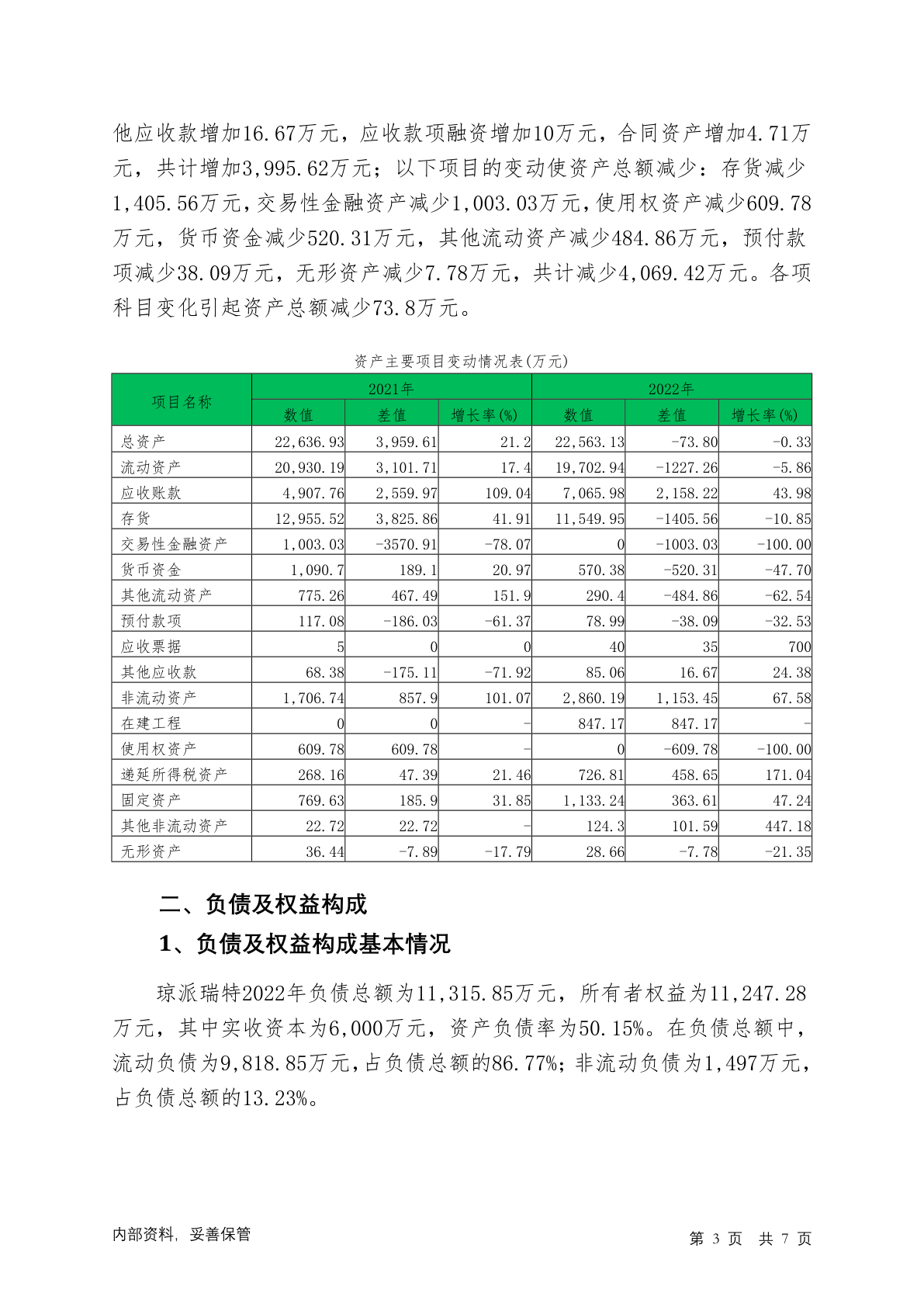 他应收款增加16.67万元，应收款项融资增加10万元，合同资产增加4.71万元，共计增加3,995.62万元；以下项目的变动使资产总额减少：存货减少1,405.56万元，交易性金融资产减少1,003.03万元，使用权资产减少609.78万元，货币资金减少520.31万元，其他流动资产减少484.86万元，预付款项减少38.09万元，无形资产减少7.78万元，共计减少4,069.42万元。各项科目变化引起资产总额减少73.8万元。

资产主要项目变动情况表(万元)

| 项目名称 | 2021年 数值 | 2021年 差值 | 2021年 增长率(%) | 2022年 数值 | 2022年 差值 | 2022年 增长率(%) |
|---|---|---|---|---|---|---|
| 总资产 | 22,636.93 | 3,959.61 | 21.2 | 22,563.13 | -73.80 | -0.33 |
| 流动资产 | 20,930.19 | 3,101.71 | 17.4 | 19,702.94 | -1227.26 | -5.86 |
| 应收账款 | 4,907.76 | 2,559.97 | 109.04 | 7,065.98 | 2,158.22 | 43.98 |
| 存货 | 12,955.52 | 3,825.86 | 41.91 | 11,549.95 | -1405.56 | -10.85 |
| 交易性金融资产 | 1,003.03 | -3570.91 | -78.07 | 0 | -1003.03 | -100.00 |
| 货币资金 | 1,090.7 | 189.1 | 20.97 | 570.38 | -520.31 | -47.70 |
| 其他流动资产 | 775.26 | 467.49 | 151.9 | 290.4 | -484.86 | -62.54 |
| 预付款项 | 117.08 | -186.03 | -61.37 | 78.99 | -38.09 | -32.53 |
| 应收票据 | 5 | 0 | 0 | 40 | 35 | 700 |
| 其他应收款 | 68.38 | -175.11 | -71.92 | 85.06 | 16.67 | 24.38 |
| 非流动资产 | 1,706.74 | 857.9 | 101.07 | 2,860.19 | 1,153.45 | 67.58 |
| 在建工程 | 0 | 0 | - | 847.17 | 847.17 | - |
| 使用权资产 | 609.78 | 609.78 | - | 0 | -609.78 | -100.00 |
| 递延所得税资产 | 268.16 | 47.39 | 21.46 | 726.81 | 458.65 | 171.04 |
| 固定资产 | 769.63 | 185.9 | 31.85 | 1,133.24 | 363.61 | 47.24 |
| 其他非流动资产 | 22.72 | 22.72 | - | 124.3 | 101.59 | 447.18 |
| 无形资产 | 36.44 | -7.89 | -17.79 | 28.66 | -7.78 | -21.35 |

二、负债及权益构成

1、负债及权益构成基本情况

琼派瑞特2022年负债总额为11,315.85万元，所有者权益为11,247.28万元，其中实收资本为6,000万元，资产负债率为50.15%。在负债总额中，流动负债为9,818.85万元，占负债总额的86.77%；非流动负债为1,497万元，占负债总额的13.23%。

内部资料，妥善保管

第 3 页 共 7 页